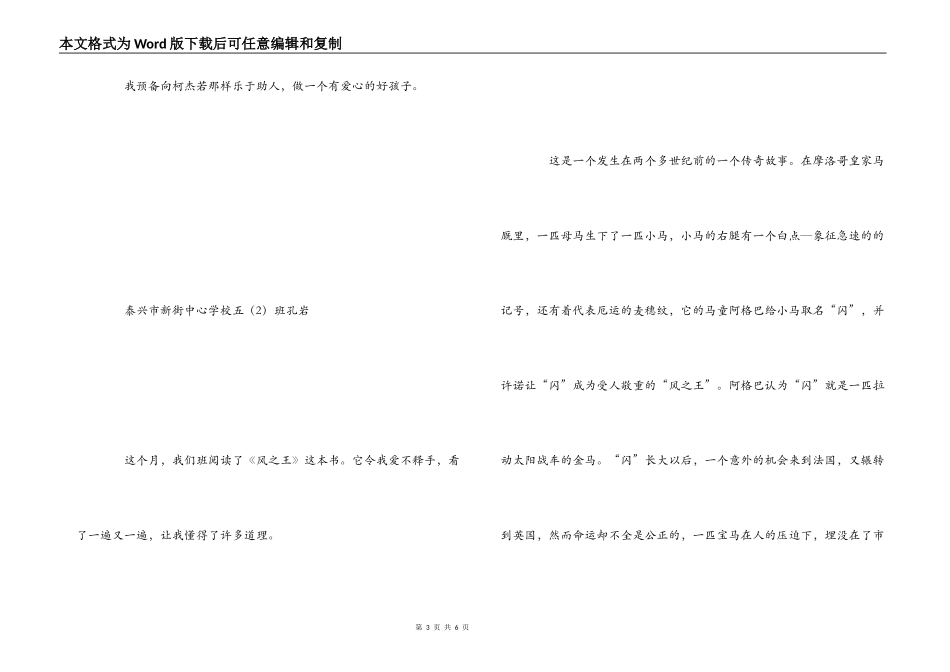 本文格式为Word版下载后可任意编辑和复制

我预备向柯杰若那样乐于助人，做一个有爱心的好孩子。

泰兴市新街中心学校五（2）班孔岩

这个月，我们班阅读了《风之王》这本书。它令我爱不释手，看了一遍又一遍，让我懂得了许多道理。

这是一个发生在两个多世纪前的一个传奇故事。在摩洛哥皇家马厩里，一匹母马生下了一匹小马，小马的右腿有一个白点—象征急速的的记号，还有着代表厄运的麦穗纹，它的马童阿格巴给小马取名“闪”，并许诺让“闪”成为受人敬重的“风之王”。阿格巴认为“闪”就是一匹拉动太阳战车的金马。“闪”长大以后，一个意外的机会来到法国，又辗转到英国，然而命运却不全是公正的，一匹宝马在人的压迫下，埋没在了市

第 3 页 共 6 页